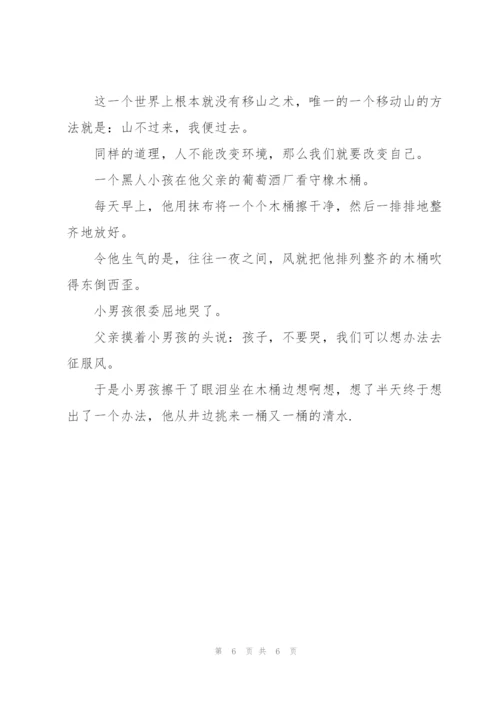 这一个世界上根本就没有移山之术，唯一的一个移动山的方法就是：山不过来，我便过去。

同样的道理，人不能改变环境，那么我们就要改变自己。

一个黑人小孩在他父亲的葡萄酒厂看守橡木桶。

每天早上，他用抹布将一个个木桶擦干净，然后一排排地整齐地放好。

令他生气的是，往往一夜之间，风就把他排列整齐的木桶吹得东倒西歪。

小男孩很委屈地哭了。

父亲摸着小男孩的头说：孩子，不要哭，我们可以想办法去征服风。

于是小男孩擦干了眼泪坐在木桶边想啊想，想了半天终于想出了一个办法，他从井边挑来一桶又一桶的清水.

第 6 页 共 6 页